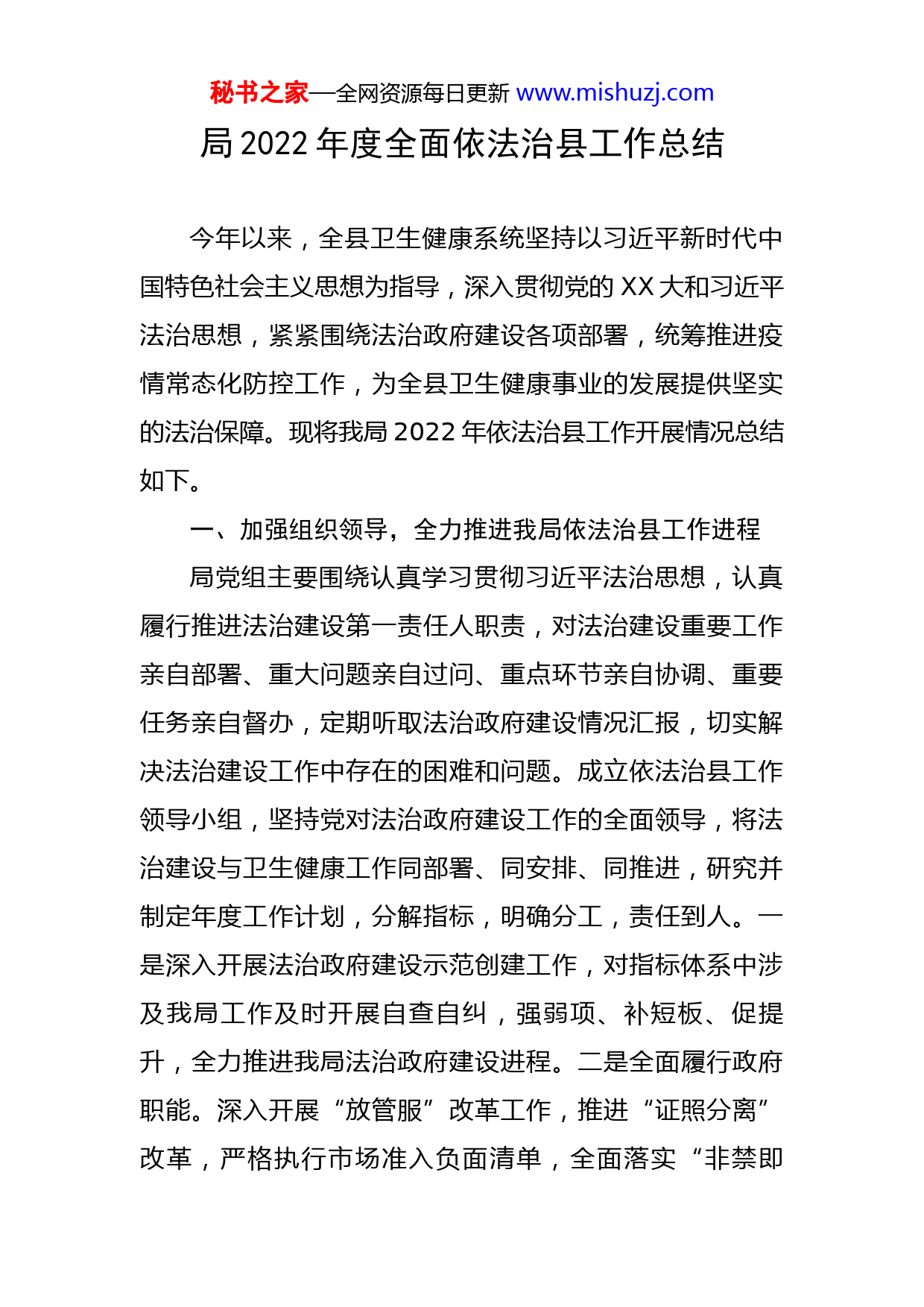 秘书之家—全网资源每日更新 www.mishuzj.com

局 2022 年度全面依法治县工作总结

今年以来，全县卫生健康系统坚持以习近平新时代中国特色社会主义思想为指导，深入贯彻党的 XX 大和习近平法治思想，紧紧围绕法治政府建设各项部署，统筹推进疫情常态化防控工作，为全县卫生健康事业的发展提供坚实的法治保障。现将我局 2022 年依法治县工作开展情况总结如下。

一、加强组织领导，全力推进我局依法治县工作进程

局党组主要围绕认真学习贯彻习近平法治思想，认真履行推进法治建设第一责任人职责，对法治建设重要工作亲自部署、重大问题亲自过问、重点环节亲自协调、重要任务亲自督办，定期听取法治政府建设情况汇报，切实解决法治建设工作中存在的困难和问题。成立依法治县工作领导小组，坚持党对法治政府建设工作的全面领导，将法治建设与卫生健康工作同部署、同安排、同推进，研究并制定年度工作计划，分解指标，明确分工，责任到人。一是深入开展法治政府建设示范创建工作，对指标体系中涉及我局工作及时开展自查自纠，强弱项、补短板、促提升，全力推进我局法治政府建设进程。二是全面履行政府职能。深入开展“放管服”改革工作，推进“证照分离”改革，严格执行市场准入负面清单，全面落实“非禁即